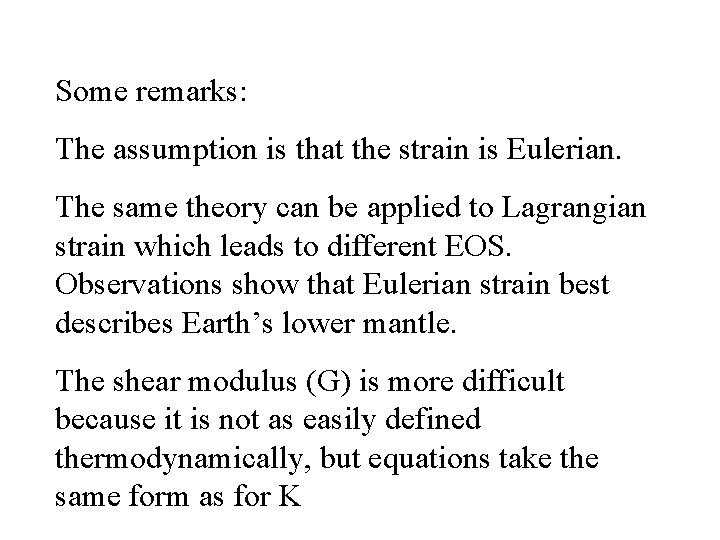 Some remarks:

The assumption is that the strain is Eulerian.

The same theory can be applied to Lagrangian strain which leads to different EOS. Observations show that Eulerian strain best describes Earth's lower mantle.

The shear modulus (G) is more difficult because it is not as easily defined thermodynamically, but equations take the same form as for K